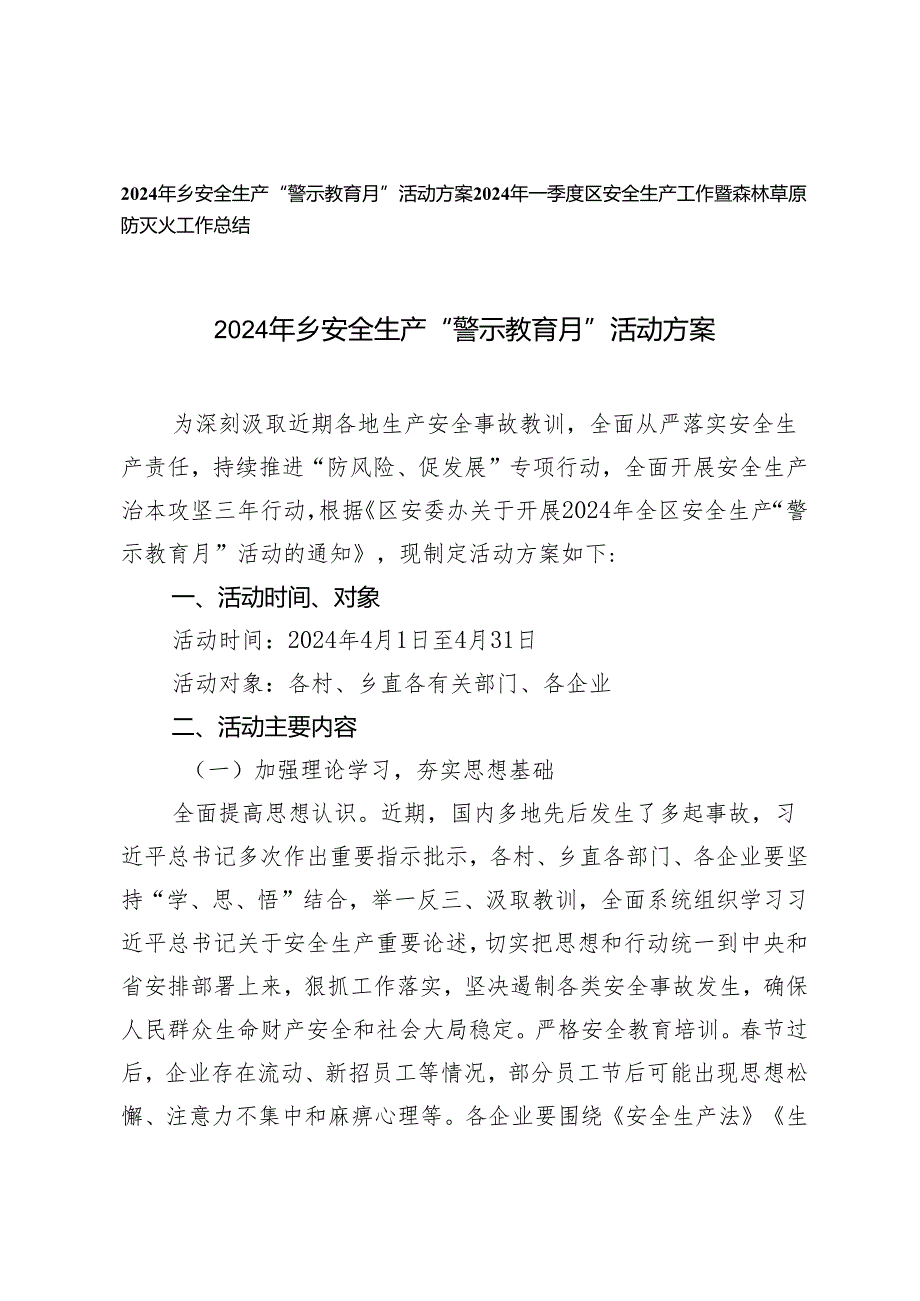 2024年乡安全生产“警示教育月”活动方案2024年一季度区安全生产工作暨森林草原防灭火工作总结

2024年乡安全生产“警示教育月”活动方案

为深刻汲取近期各地生产安全事故教训，全面从严落实安全生产责任，持续推进“防风险、促发展”专项行动，全面开展安全生产治本攻坚三年行动，根据《区安委办关于开展2024年全区安全生产“警示教育月”活动的通知》，现制定活动方案如下:

一、活动时间、对象

活动时间：2024年4月1日至4月31日

活动对象：各村、乡直各有关部门、各企业

二、活动主要内容

（一）加强理论学习，夯实思想基础

全面提高思想认识。近期，国内多地先后发生了多起事故，习近平总书记多次作出重要指示批示，各村、乡直各部门、各企业要坚持“学、思、悟”结合，举一反三、汲取教训，全面系统组织学习习近平总书记关于安全生产重要论述，切实把思想和行动统一到中央和省安排部署上来，狠抓工作落实，坚决遏制各类安全事故发生，确保人民群众生命财产安全和社会大局稳定。严格安全教育培训。春节过后，企业存在流动、新招员工等情况，部分员工节后可能出现思想松懈、注意力不集中和麻痹心理等。各企业要围绕《安全生产法》《生